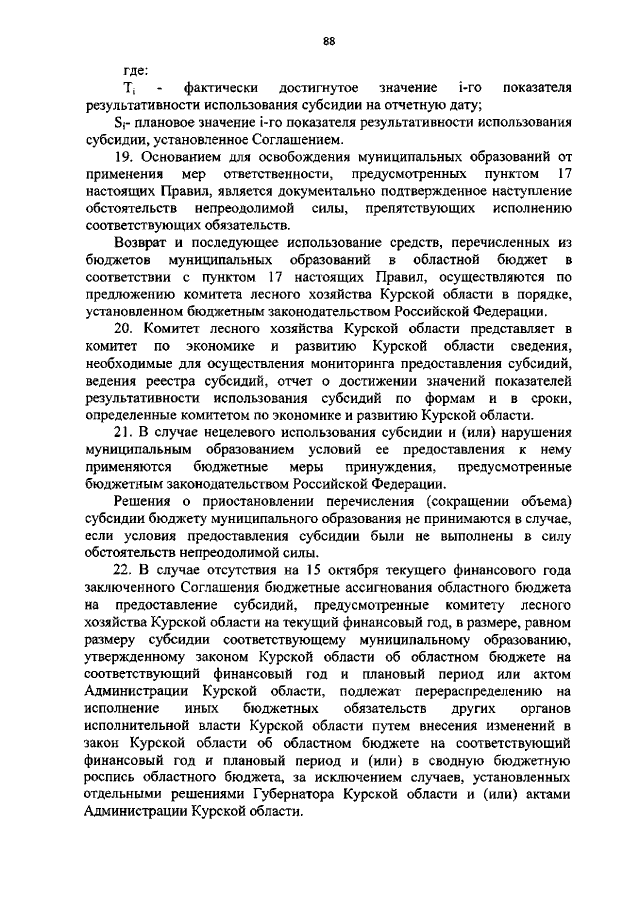 88

где:

$T_i$ - фактически достигнутое значение i-го показателя результативности использования субсидии на отчетную дату;

$S_i$- плановое значение i-го показателя результативности использования субсидии, установленное Соглашением.

19. Основанием для освобождения муниципальных образований от применения мер ответственности, предусмотренных пунктом 17 настоящих Правил, является документально подтвержденное наступление обстоятельств непреодолимой силы, препятствующих исполнению соответствующих обязательств.

Возврат и последующее использование средств, перечисленных из бюджетов муниципальных образований в областной бюджет в соответствии с пунктом 17 настоящих Правил, осуществляются по предложению комитета лесного хозяйства Курской области в порядке, установленном бюджетным законодательством Российской Федерации.

20. Комитет лесного хозяйства Курской области представляет в комитет по экономике и развитию Курской области сведения, необходимые для осуществления мониторинга предоставления субсидий, ведения реестра субсидий, отчет о достижении значений показателей результативности использования субсидий по формам и в сроки, определенные комитетом по экономике и развитию Курской области.

21. В случае нецелевого использования субсидии и (или) нарушения муниципальным образованием условий ее предоставления к нему применяются бюджетные меры принуждения, предусмотренные бюджетным законодательством Российской Федерации.

Решения о приостановлении перечисления (сокращении объема) субсидии бюджету муниципального образования не принимаются в случае, если условия предоставления субсидии были не выполнены в силу обстоятельств непреодолимой силы.

22. В случае отсутствия на 15 октября текущего финансового года заключенного Соглашения бюджетные ассигнования областного бюджета на предоставление субсидий, предусмотренные комитету лесного хозяйства Курской области на текущий финансовый год, в размере, равном размеру субсидии соответствующему муниципальному образованию, утвержденному законом Курской области об областном бюджете на соответствующий финансовый год и плановый период или актом Администрации Курской области, подлежат перераспределению на исполнение иных бюджетных обязательств других органов исполнительной власти Курской области путем внесения изменений в закон Курской области об областном бюджете на соответствующий финансовый год и плановый период и (или) в сводную бюджетную роспись областного бюджета, за исключением случаев, установленных отдельными решениями Губернатора Курской области и (или) актами Администрации Курской области.